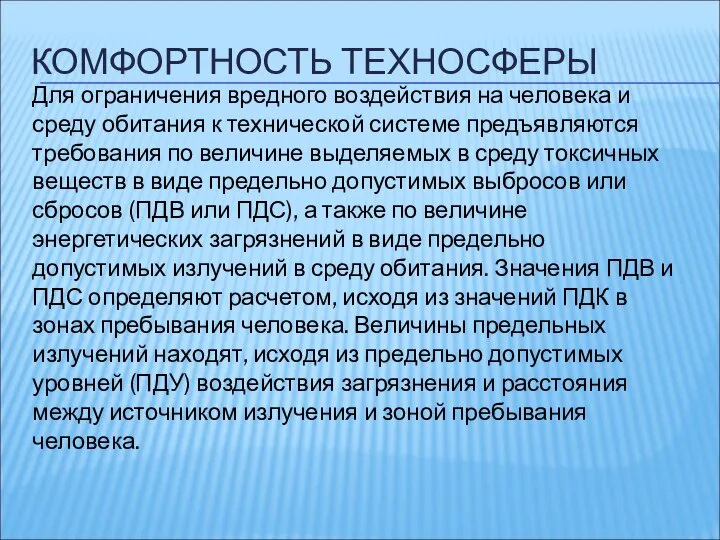 КОМФОРТНОСТЬ ТЕХНОСФЕРЫ

Для ограничения вредного воздействия на человека и среду обитания к технической системе предъявляются требования по величине выделяемых в среду токсичных веществ в виде предельно допустимых выбросов или сбросов (ПДВ или ПДС), а также по величине энергетических загрязнений в виде предельно допустимых излучений в среду обитания. Значения ПДВ и ПДС определяют расчетом, исходя из значений ПДК в зонах пребывания человека. Величины предельных излучений находят, исходя из предельно допустимых уровней (ПДУ) воздействия загрязнения и расстояния между источником излучения и зоной пребывания человека.